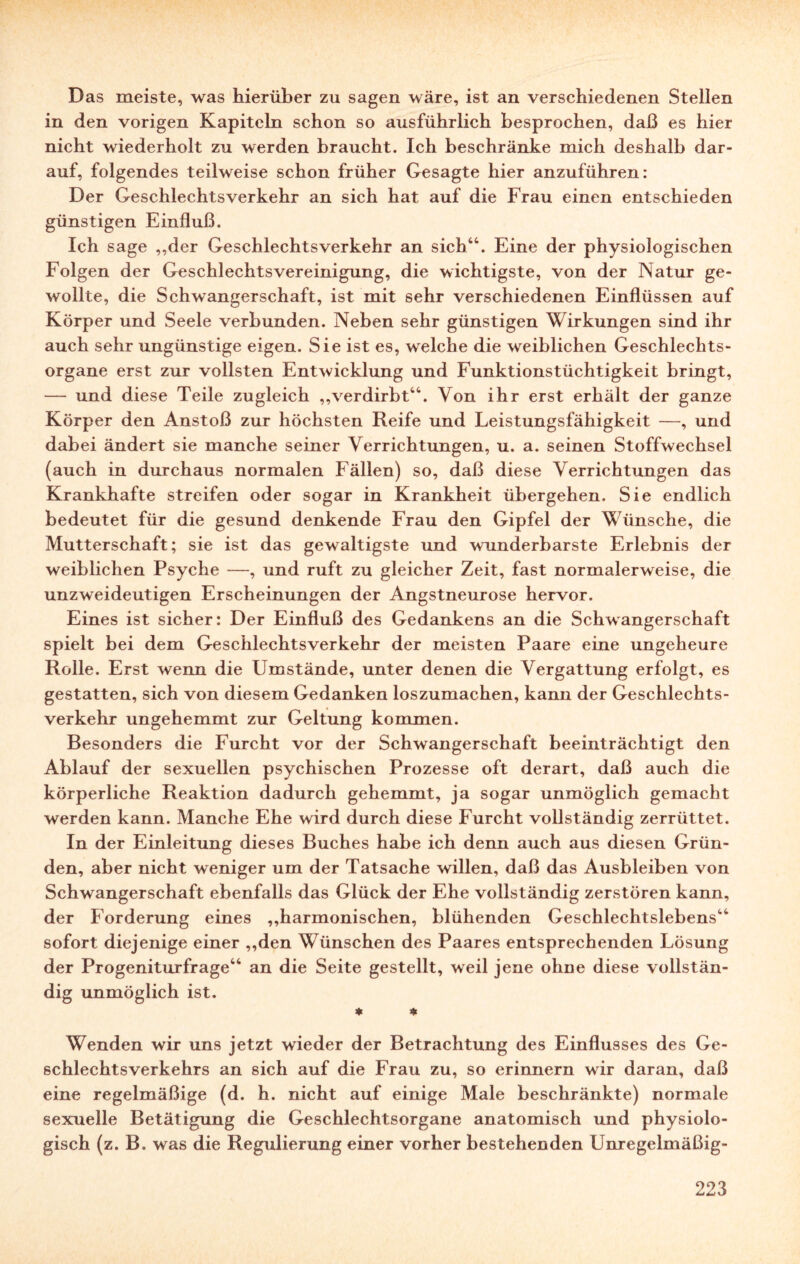 Das meiste, was hierüber zu sagen wäre, ist an verschiedenen Stellen in den vorigen Kapiteln schon so ausführlich besprochen, daß es hier nicht wiederholt zu werden braucht. Ich beschränke mich deshalb darauf, folgendes teilweise schon früher Gesagte hier anzuführen:

Der Geschlechtsverkehr an sich hat auf die Frau einen entschieden günstigen Einfluß.

Ich sage „der Geschlechtsverkehr an sich“. Eine der physiologischen Folgen der Geschlechtsvereinigung, die wichtigste, von der Natur gewollte, die Schwangerschaft, ist mit sehr verschiedenen Einflüssen auf Körper und Seele verbunden. Neben sehr günstigen Wirkungen sind ihr auch sehr ungünstige eigen. Sie ist es, welche die weiblichen Geschlechtsorgane erst zur vollsten Entwicklung und Funktionstüchtigkeit bringt, — und diese Teile zugleich „verdirbt“. Von ihr erst erhält der ganze Körper den Anstoß zur höchsten Reife und Leistungsfähigkeit —, und dabei ändert sie manche seiner Verrichtungen, u. a. seinen Stoffwechsel (auch in durchaus normalen Fällen) so, daß diese Verrichtungen das Krankhafte streifen oder sogar in Krankheit übergehen. Sie endlich bedeutet für die gesund denkende Frau den Gipfel der Wünsche, die Mutterschaft; sie ist das gewaltigste und wunderbarste Erlebnis der weiblichen Psyche —, und ruft zu gleicher Zeit, fast normalerweise, die unzweideutigen Erscheinungen der Angstneurose hervor.

Eines ist sicher: Der Einfluß des Gedankens an die Schwangerschaft spielt bei dem Geschlechtsverkehr der meisten Paare eine ungeheure Rolle. Erst wenn die Umstände, unter denen die Vergattung erfolgt, es gestatten, sich von diesem Gedanken loszumachen, kann der Geschlechtsverkehr ungehemmt zur Geltung kommen.

Besonders die Furcht vor der Schwangerschaft beeinträchtigt den Ablauf der sexuellen psychischen Prozesse oft derart, daß auch die körperliche Reaktion dadurch gehemmt, ja sogar unmöglich gemacht werden kann. Manche Ehe wird durch diese Furcht vollständig zerrüttet.

In der Einleitung dieses Buches habe ich denn auch aus diesen Gründen, aber nicht weniger um der Tatsache willen, daß das Ausbleiben von Schwangerschaft ebenfalls das Glück der Ehe vollständig zerstören kann, der Forderung eines „harmonischen, blühenden Geschlechtslebens“ sofort diejenige einer „den Wünschen des Paares entsprechenden Lösung der Progeniturfrage“ an die Seite gestellt, weil jene ohne diese vollständig unmöglich ist.

* *

Wenden wir uns jetzt wieder der Betrachtung des Einflusses des Geschlechtsverkehrs an sich auf die Frau zu, so erinnern wir daran, daß eine regelmäßige (d. h. nicht auf einige Male beschränkte) normale sexuelle Betätigung die Geschlechtsorgane anatomisch und physiologisch (z. B. was die Regulierung einer vorher bestehenden Unregelmäßig-

223